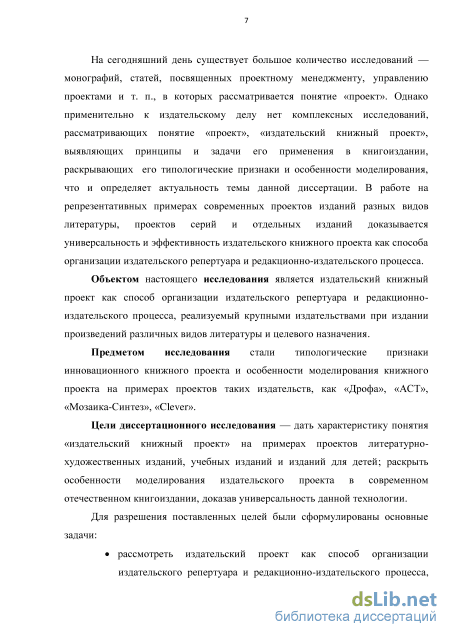 7

На сегодняшний день существует большое количество исследований — монографий, статей, посвященных проектному менеджменту, управлению проектами и т. п., в которых рассматривается понятие «проект». Однако применительно к издательскому делу нет комплексных исследований, рассматривающих понятие «проект», «издательский книжный проект», выявляющих принципы и задачи его применения в книгоиздании, раскрывающих его типологические признаки и особенности моделирования, что и определяет актуальность темы данной диссертации. В работе на репрезентативных примерах современных проектов изданий разных видов литературы, проектов серий и отдельных изданий доказывается универсальность и эффективность издательского книжного проекта как способа организации издательского репертуара и редакционно-издательского процесса.

Объектом настоящего исследования является издательский книжный проект как способ организации издательского репертуара и редакционно-издательского процесса, реализуемый крупными издательствами при издании произведений различных видов литературы и целевого назначения.

Предметом исследования стали типологические признаки инновационного книжного проекта и особенности моделирования книжного проекта на примерах проектов таких издательств, как «Дрофа», «АСТ», «Мозаика-Синтез», «Clever».

Цели диссертационного исследования — дать характеристику понятия «издательский книжный проект» на примерах проектов литературно-художественных изданий, учебных изданий и изданий для детей; раскрыть особенности моделирования издательского проекта в современном отечественном книгоиздании, доказав универсальность данной технологии.

Для разрешения поставленных целей были сформулированы основные задачи:

• рассмотреть издательский проект как способ организации издательского репертуара и редакционно-издательского процесса,

dsLib.net
библиотека диссертаций